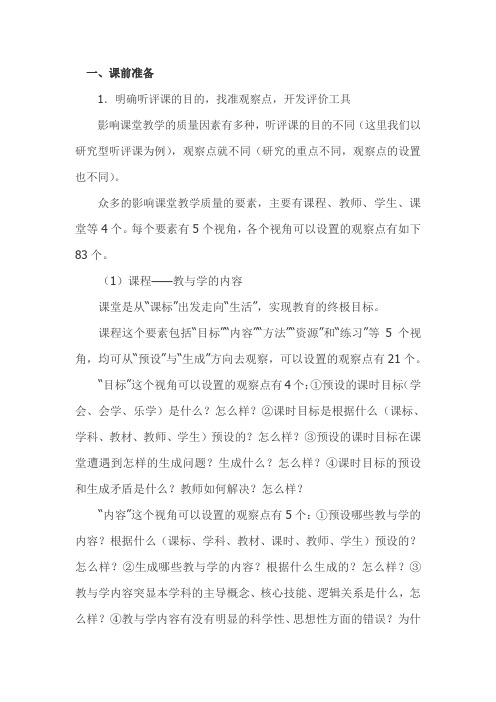 一、课前准备

1. 明确听评课的目的，找准观察点，开发评价工具

影响课堂教学的质量因素有多种，听评课的目的不同（这里我们以研究型听评课为例），观察点就不同（研究的重点不同，观察点的设置也不同）。

众多的影响课堂教学质量的要素，主要有课程、教师、学生、课堂等4个。每个要素有5个视角，各个视角可以设置的观察点有如下83个。

（1）课程——教与学的内容

课堂是从“课标”出发走向“生活”，实现教育的终极目标。

课程这个要素包括“目标”“内容”“方法”“资源”和“练习”等 5 个视角，均可从“预设”与“生成”方向去观察，可以设置的观察点有21个。

“目标”这个视角可以设置的观察点有4个：①预设的课时目标（学会、会学、乐学）是什么？怎么样？②课时目标是根据什么（课标、学科、教材、教师、学生）预设的？怎么样？③预设的课时目标在课堂遭遇到怎样的生成问题？生成什么？怎么样？④课时目标的预设和生成矛盾是什么？教师如何解决？怎么样？

“内容”这个视角可以设置的观察点有5个：①预设哪些教与学的内容？根据什么（课标、学科、教材、课时、教师、学生）预设的？怎么样？②生成哪些教与学的内容？根据什么生成的？怎么样？③教与学内容突显本学科的主导概念、核心技能、逻辑关系是什么，怎么样？④教与学内容有没有明显的科学性、思想性方面的错误？为什